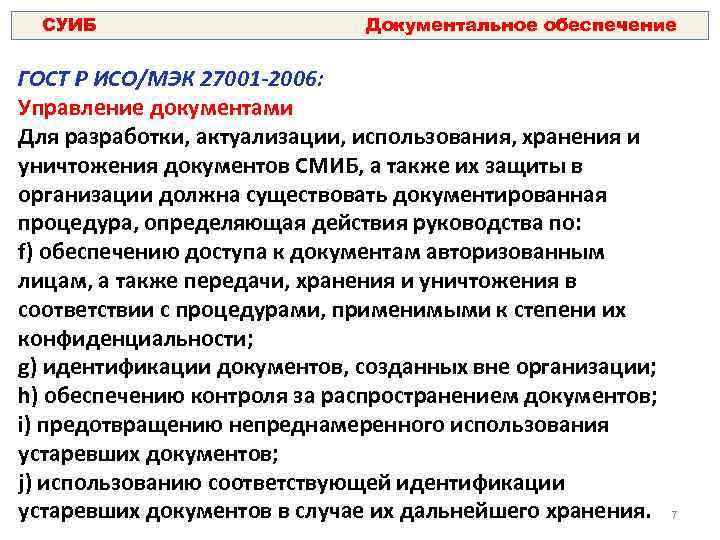 СУИБ Документальное обеспечение

ГОСТ Р ИСО/МЭК 27001-2006:
Управление документами

Для разработки, актуализации, использования, хранения и уничтожения документов СМИБ, а также их защиты в организации должна существовать документированная процедура, определяющая действия руководства по:
f) обеспечению доступа к документам авторизованным лицам, а также передачи, хранения и уничтожения в соответствии с процедурами, применимыми к степени их конфиденциальности;
g) идентификации документов, созданных вне организации;
h) обеспечению контроля за распространением документов;
i) предотвращению непреднамеренного использования устаревших документов;
j) использованию соответствующей идентификации устаревших документов в случае их дальнейшего хранения.

7